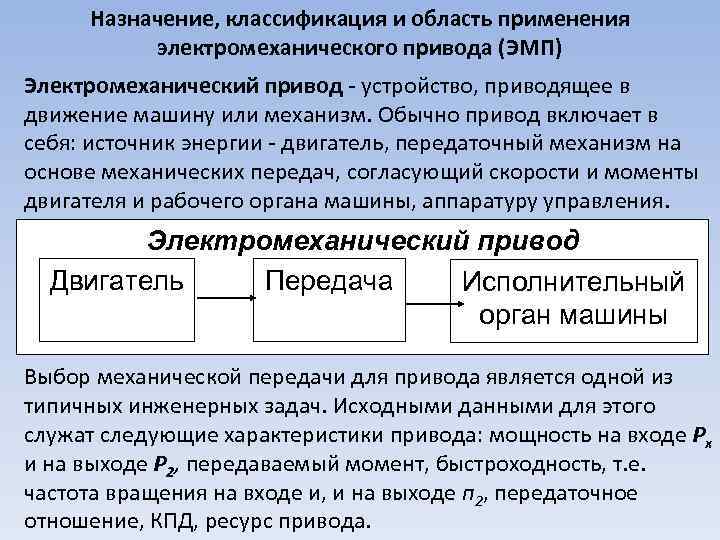 Назначение, классификация и область применения электромеханического привода (ЭМП)

Электромеханический привод - устройство, приводящее в движение машину или механизм. Обычно привод включает в себя: источник энергии - двигатель, передаточный механизм на основе механических передач, согласующий скорости и моменты двигателя и рабочего органа машины, аппаратуру управления.

Электромеханический привод

Двигатель

Передача

Исполнительный орган машины

Выбор механической передачи для привода является одной из типичных инженерных задач. Исходными данными для этого служат следующие характеристики привода: мощность на входе $P_x$ и на выходе $P_2$, передаваемый момент, быстроходность, т.е. частота вращения на входе и, и на выходе $n_2$, передаточное отношение, КПД, ресурс привода.